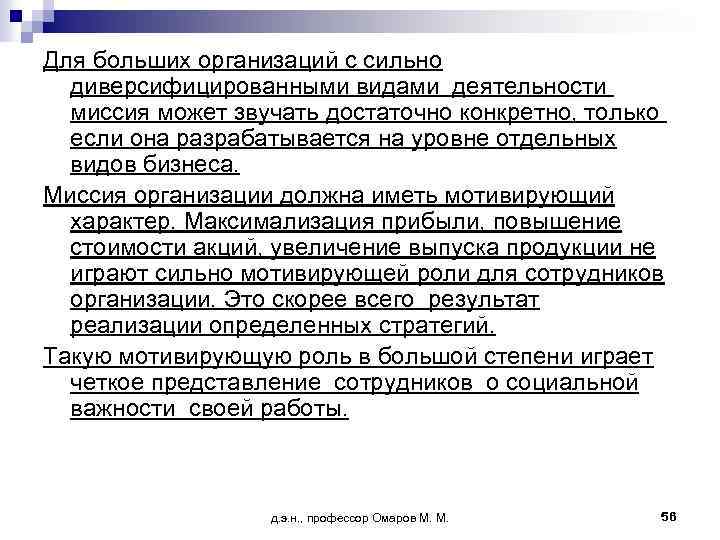 Для больших организаций с сильно диверсифицированными видами деятельности миссия может звучать достаточно конкретно, только если она разрабатывается на уровне отдельных видов бизнеса.

Миссия организации должна иметь мотивирующий характер. Максимализация прибыли, повышение стоимости акций, увеличение выпуска продукции не играют сильно мотивирующей роли для сотрудников организации. Это скорее всего результат реализации определенных стратегий.

Такую мотивирующую роль в большой степени играет четкое представление сотрудников о социальной важности своей работы.

д.э.н., профессор Омаров М. М.

56